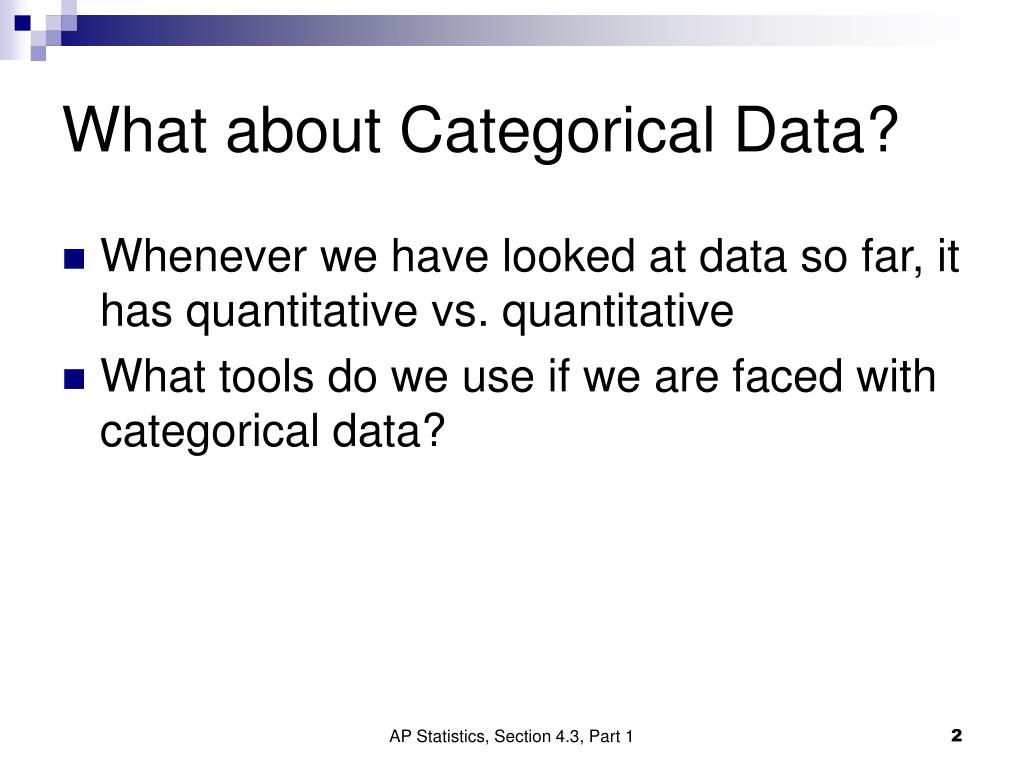 What about Categorical Data?

Whenever we have looked at data so far, it has quantitative vs. quantitative

What tools do we use if we are faced with categorical data?

AP Statistics, Section 4.3, Part 1

2